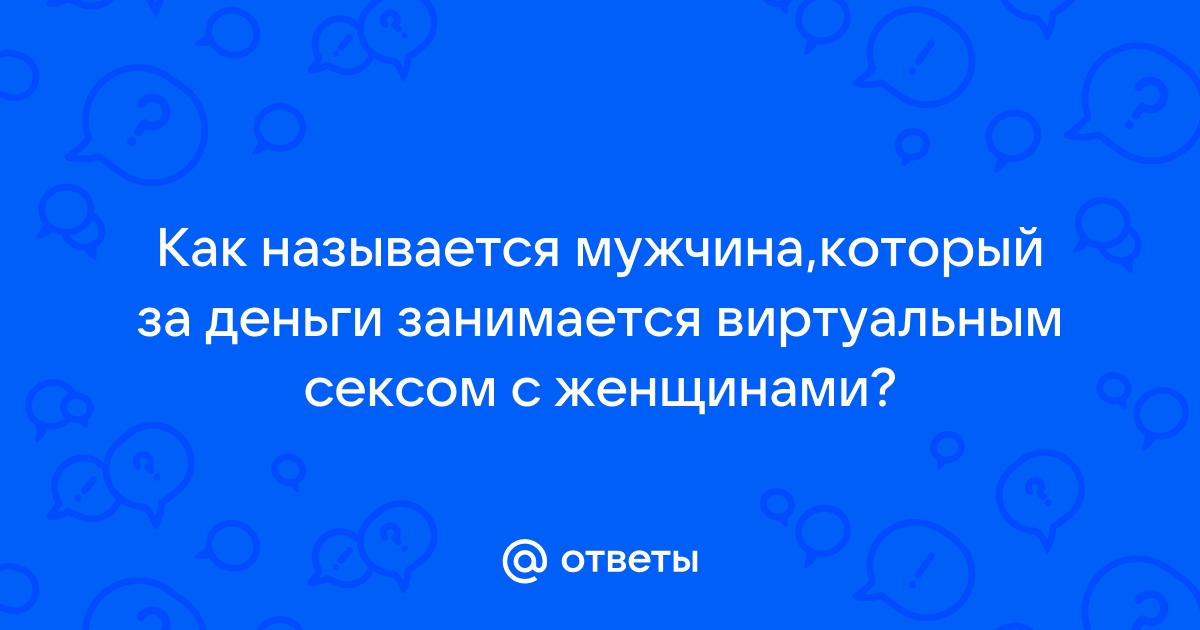 Как называется мужчина,который за деньги занимается виртуальным сексом с женщинами?

@ ответы